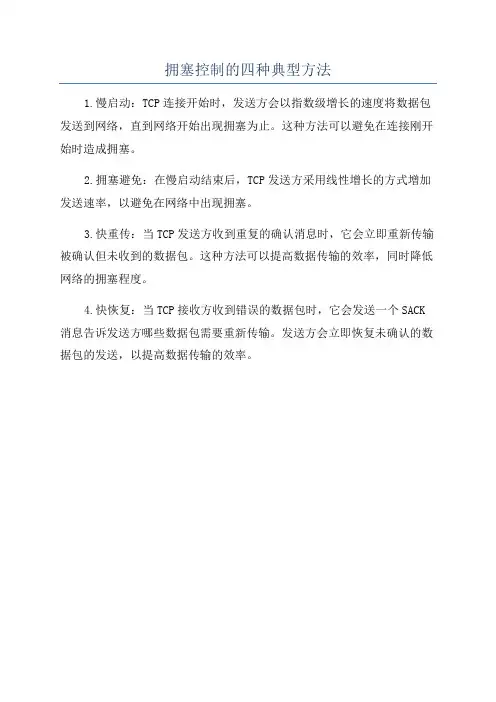 拥塞控制的四种典型方法

1.慢启动：TCP连接开始时，发送方会以指数级增长的速度将数据包发送到网络，直到网络开始出现拥塞为止。这种方法可以避免在连接刚开始时造成拥塞。

2.拥塞避免：在慢启动结束后，TCP发送方采用线性增长的方式增加发送速率，以避免在网络中出现拥塞。

3.快重传：当TCP发送方收到重复的确认消息时，它会立即重新传输被确认但未收到的数据包。这种方法可以提高数据传输的效率，同时降低网络的拥塞程度。

4.快恢复：当TCP接收方收到错误的数据包时，它会发送一个SACK消息告诉发送方哪些数据包需要重新传输。发送方会立即恢复未确认的数据包的发送，以提高数据传输的效率。